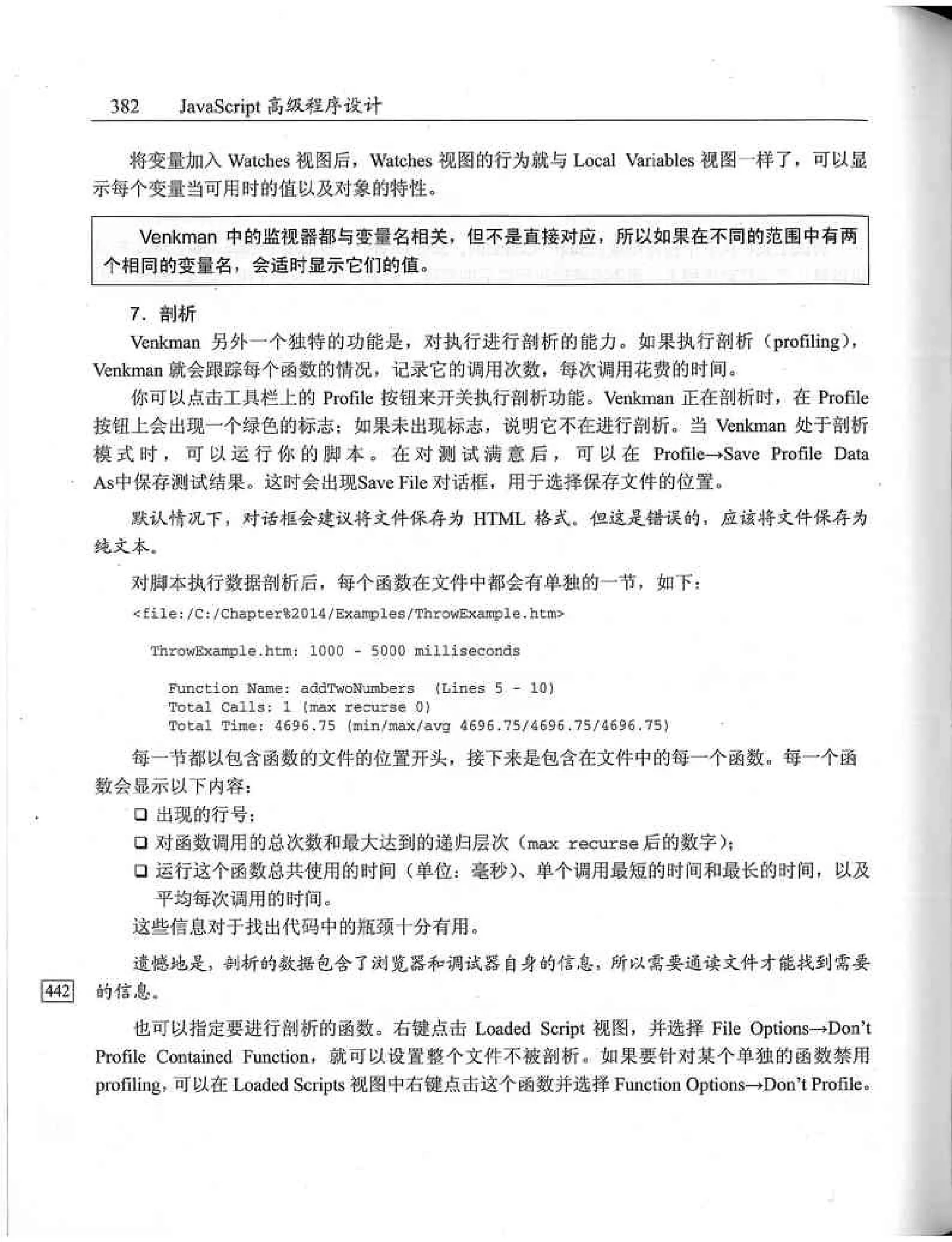 382 JavaScript 高级程序设计

将变量加入 Watches 视图后，Watches 视图的行为就与 Local Variables 视图一样了，可以显示每个变量当可用时的值以及对象的特性。

Venkman 中的监视器都与变量名相关，但不是直接对应，所以如果在不同的范围中有两个相同的变量名，会适时显示它们的值。

7. 剖析

Venkman 另外一个独特的功能是，对执行进行剖析的能力。如果执行剖析（profiling），Venkman 就会跟踪每个函数的情况，记录它的调用次数，每次调用花费的时间。

你可以点击工具栏上的 Profile 按钮来开关执行剖析功能。Venkman 正在剖析时，在 Profile 按钮上会出现一个绿色的标志；如果未出现标志，说明它不在进行剖析。当 Venkman 处于剖析模式时，可以运行你的脚本。在对测试满意后，可以在 Profile→Save Profile Data As中保存测试结果。这时会出现Save File 对话框，用于选择保存文件的位置。

默认情况下，对话框会建议将文件保存为 HTML 格式。但这是错误的，应该将文件保存为纯文本。

对脚本执行数据剖析后，每个函数在文件中都会有单独的一节，如下：

<file:/C:/Chapter%2014/Examples/ThrowExample.htm>

ThrowExample.htm: 1000 - 5000 milliseconds

Function Name: addTwoNumbers (Lines 5 - 10)
Total Calls: 1 (max recurse 0)
Total Time: 4696.75 (min/max/avg 4696.75/4696.75/4696.75)

每一节都以包含函数的文件的位置开头，接下来是包含在文件中的每一个函数。每一个函数会显示以下内容：

❑ 出现的行号；
❑ 对函数调用的总次数和最大达到的递归层次（max recurse 后的数字）；
❑ 运行这个函数总共使用的时间（单位：毫秒）、单个调用最短的时间和最长的时间，以及平均每次调用的时间。

这些信息对于找出代码中的瓶颈十分有用。

遗憾地是，剖析的数据包含了浏览器和调试器自身的信息，所以需要通读文件才能找到需要的信息。

442

也可以指定要进行剖析的函数。右键点击 Loaded Script 视图，并选择 File Options→Don't Profile Contained Function，就可以设置整个文件不被剖析。如果要针对某个单独的函数禁用 profiling，可以在 Loaded Scripts 视图中右键点击这个函数并选择 Function Options→Don't Profile。